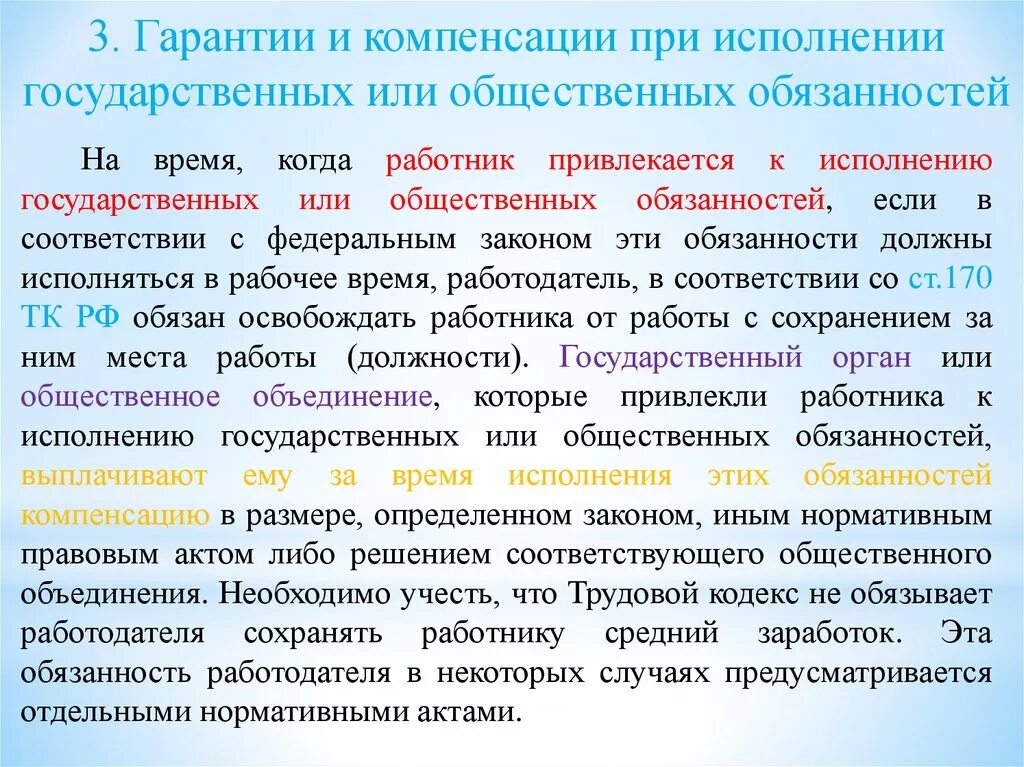 3. Гарантии и компенсации при исполнении государственных или общественных обязанностей

На время, когда работник привлекается к исполнению государственных или общественных обязанностей, если в соответствии с федеральным законом эти обязанности должны исполняться в рабочее время, работодатель, в соответствии со ст.170 ТК РФ обязан освобождать работника от работы с сохранением за ним места работы (должности). Государственный орган или общественное объединение, которые привлекли работника к исполнению государственных или общественных обязанностей, выплачивают ему за время исполнения этих обязанностей компенсацию в размере, определенном законом, иным нормативным правовым актом либо решением соответствующего общественного объединения. Необходимо учесть, что Трудовой кодекс не обязывает работодателя сохранять работнику средний заработок. Эта обязанность работодателя в некоторых случаях предусматривается отдельными нормативными актами.